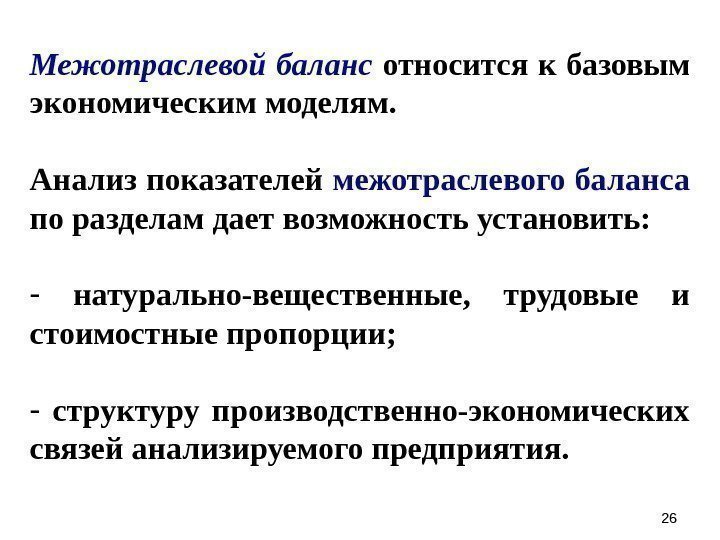 Межотраслевой баланс относится к базовым экономическим моделям.

Анализ показателей межотраслевого баланса по разделам дает возможность установить:

- натурально-вещественные, трудовые и стоимостные пропорции;

- структуру производственно-экономических связей анализируемого предприятия.

26